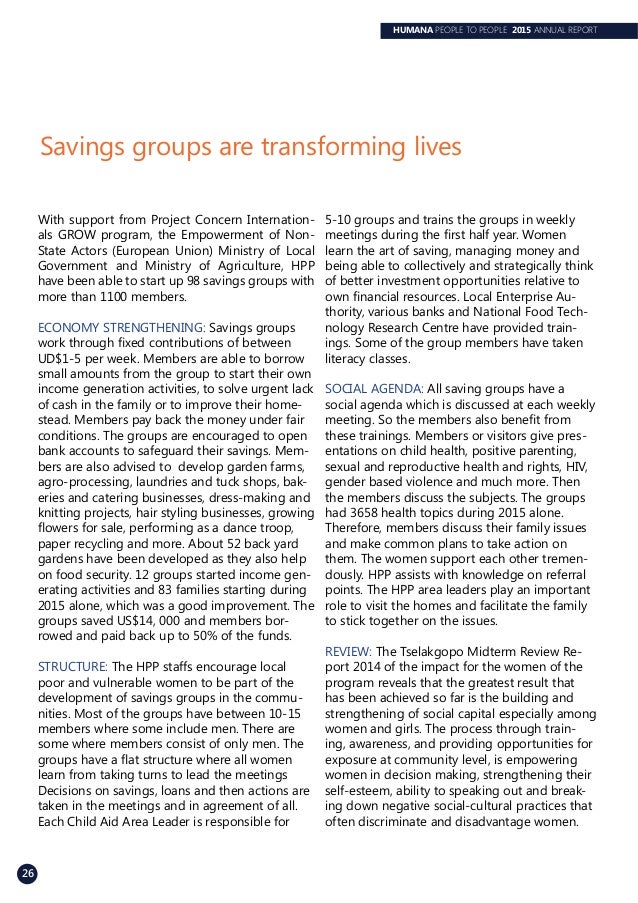 HUMANA PEOPLE TO PEOPLE 2015 ANNUAL REPORT

Savings groups are transforming lives

With support from Project Concern Internationals GROW program, the Empowerment of Non-State Actors (European Union) Ministry of Local Government and Ministry of Agriculture, HPP have been able to start up 98 savings groups with more than 1100 members.

ECONOMY STRENGTHENING: Savings groups work through fixed contributions of between UD$1-5 per week. Members are able to borrow small amounts from the group to start their own income generation activities, to solve urgent lack of cash in the family or to improve their homestead. Members pay back the money under fair conditions. The groups are encouraged to open bank accounts to safeguard their savings. Members are also advised to develop garden farms, agro-processing, laundries and tuck shops, bakeries and catering businesses, dress-making and knitting projects, hair styling businesses, growing flowers for sale, performing as a dance troop, paper recycling and more. About 52 back yard gardens have been developed as they also help on food security. 12 groups started income generating activities and 83 families starting during 2015 alone, which was a good improvement. The groups saved US$14, 000 and members borrowed and paid back up to 50% of the funds.

STRUCTURE: The HPP staffs encourage local poor and vulnerable women to be part of the development of savings groups in the communities. Most of the groups have between 10-15 members where some include men. There are some where members consist of only men. The groups have a flat structure where all women learn from taking turns to lead the meetings Decisions on savings, loans and then actions are taken in the meetings and in agreement of all. Each Child Aid Area Leader is responsible for 5-10 groups and trains the groups in weekly meetings during the first half year. Women learn the art of saving, managing money and being able to collectively and strategically think of better investment opportunities relative to own financial resources. Local Enterprise Authority, various banks and National Food Technology Research Centre have provided trainings. Some of the group members have taken literacy classes.

SOCIAL AGENDA: All saving groups have a social agenda which is discussed at each weekly meeting. So the members also benefit from these trainings. Members or visitors give presentations on child health, positive parenting, sexual and reproductive health and rights, HIV, gender based violence and much more. Then the members discuss the subjects. The groups had 3658 health topics during 2015 alone. Therefore, members discuss their family issues and make common plans to take action on them. The women support each other tremendously. HPP assists with knowledge on referral points. The HPP area leaders play an important role to visit the homes and facilitate the family to stick together on the issues.

REVIEW: The Tselakgopo Midterm Review Report 2014 of the impact for the women of the program reveals that the greatest result that has been achieved so far is the building and strengthening of social capital especially among women and girls. The process through training, awareness, and providing opportunities for exposure at community level, is empowering women in decision making, strengthening their self-esteem, ability to speaking out and breaking down negative social-cultural practices that often discriminate and disadvantage women.

26